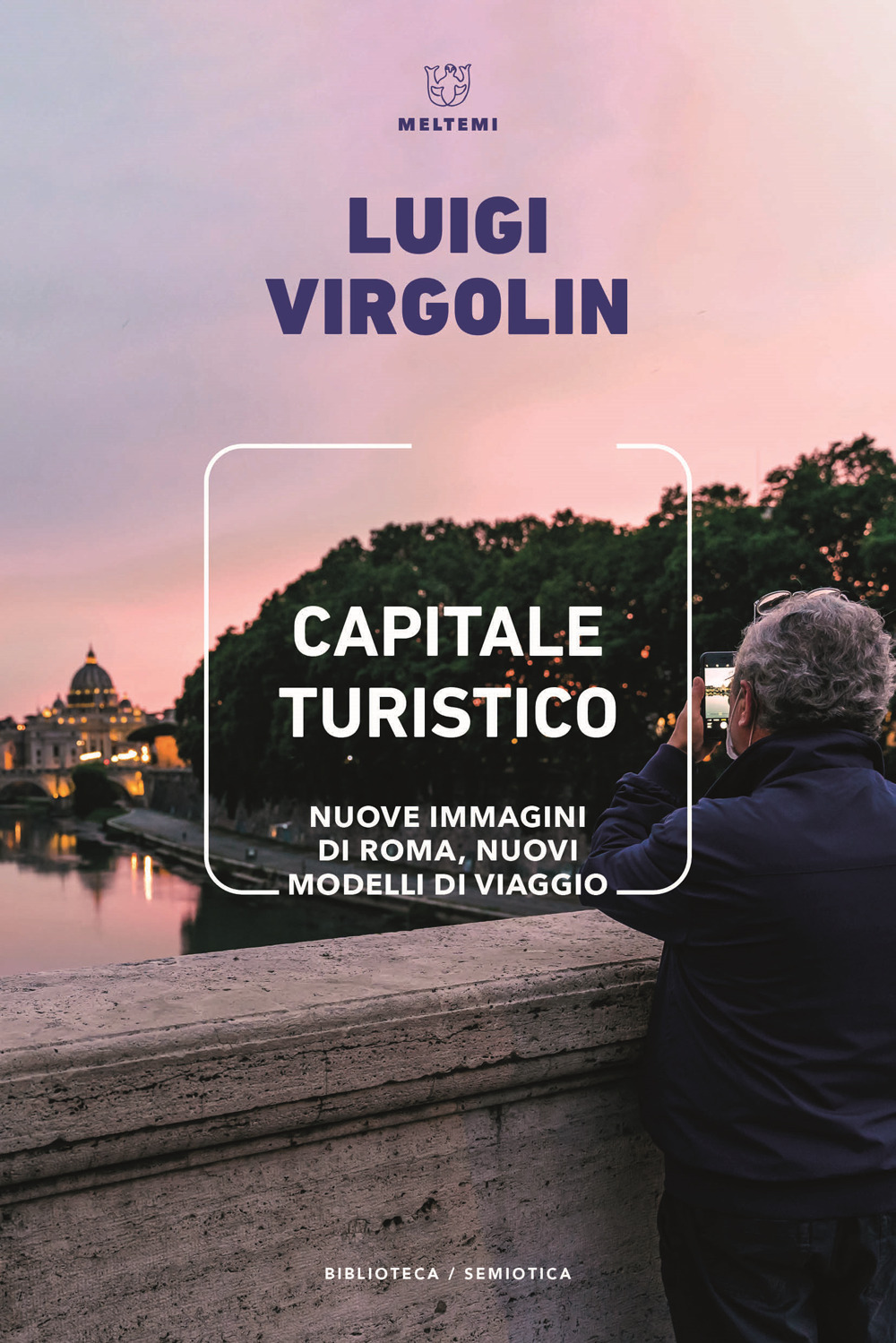 MELTEMI

LUIGI
VIRGOLIN

CAPITALE
TURISTICO

NUOVE IMMAGINI
DI ROMA, NUOVI
MODELLI DI VIAGGIO

BIBLIOTECA / SEMIOTICA